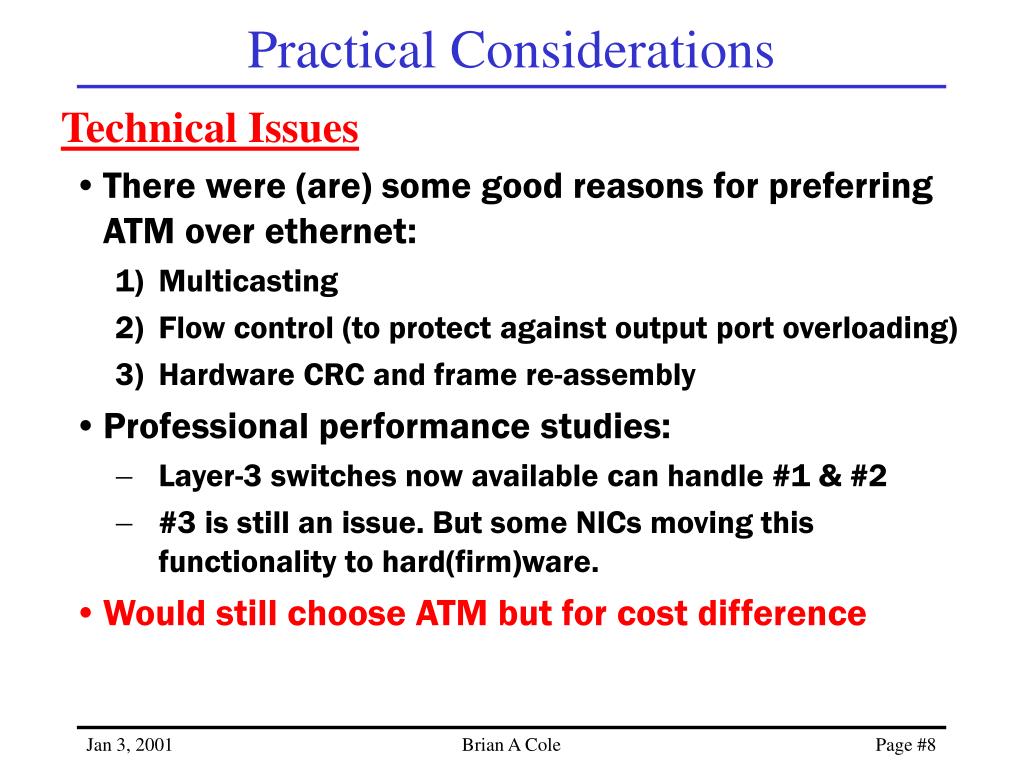 Practical Considerations

Technical Issues

• There were (are) some good reasons for preferring ATM over ethernet:

1) Multicasting
2) Flow control (to protect against output port overloading)
3) Hardware CRC and frame re-assembly

• Professional performance studies:

– Layer-3 switches now available can handle #1 & #2
– #3 is still an issue. But some NICs moving this functionality to hard(firm)ware.

• Would still choose ATM but for cost difference

Jan 3, 2001 Brian A Cole Page #8